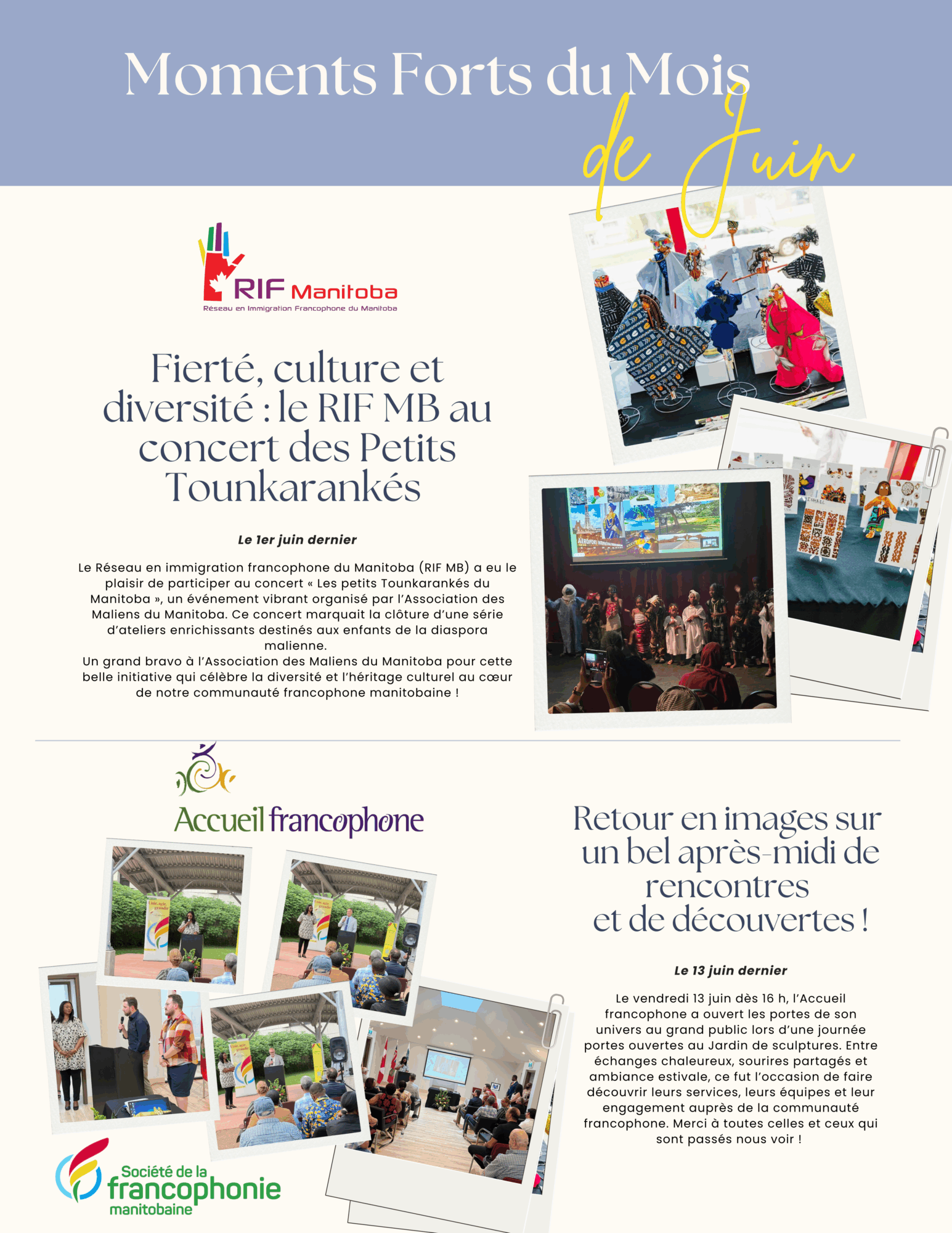 Moments Forts du Mois
de Juin

RIF Manitoba
Réseau en Immigration Francophone du Manitoba

Fierté, culture et diversité : le RIF MB au concert des Petits Tounkarankés

Le 1er juin dernier

Le Réseau en immigration francophone du Manitoba (RIF MB) a eu le plaisir de participer au concert « Les petits Tounkarankés du Manitoba », un événement vibrant organisé par l'Association des Maliens du Manitoba. Ce concert marquait la clôture d'une série d'ateliers enrichissants destinés aux enfants de la diaspora malienne.
Un grand bravo à l'Association des Maliens du Manitoba pour cette belle initiative qui célèbre la diversité et l'héritage culturel au cœur de notre communauté francophone manitobaine !

Accueil francophone

Retour en images sur un bel après-midi de rencontres et de découvertes !

Le 13 juin dernier

Le vendredi 13 juin dès 16 h, l'Accueil francophone a ouvert les portes de son univers au grand public lors d'une journée portes ouvertes au Jardin de sculptures. Entre échanges chaleureux, sourires partagés et ambiance estivale, ce fut l'occasion de faire découvrir leurs services, leurs équipes et leur engagement auprès de la communauté francophone. Merci à toutes celles et ceux qui sont passés nous voir !

Société de la francophonie manitobaine